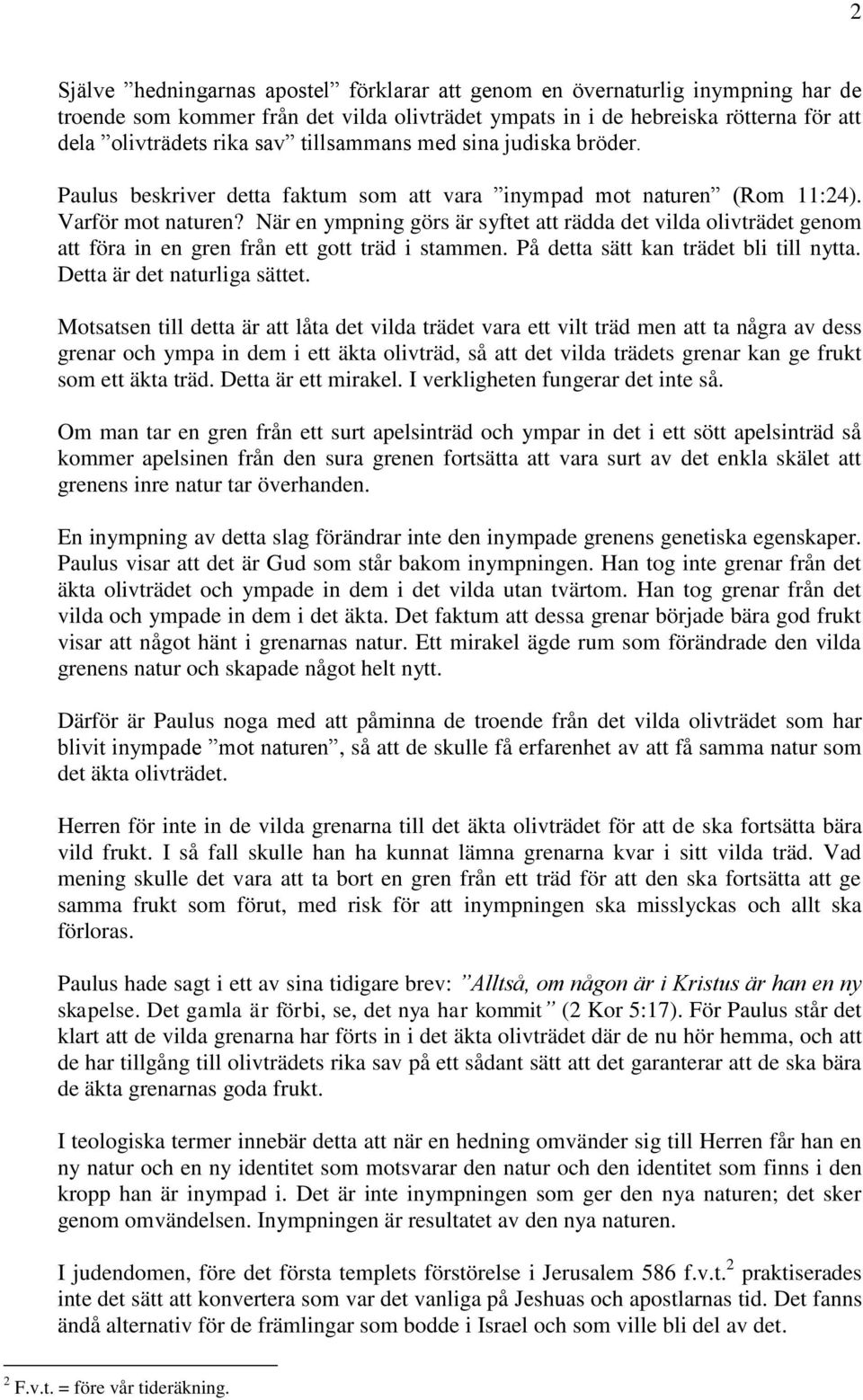 2

Själve ”hedningarnas apostel” förklarar att genom en övernaturlig inympning har de troende som kommer från det vilda olivträdet ympats in i de hebreiska rötterna för att dela ”olivträdets rika sav” tillsammans med sina judiska bröder.

Paulus beskriver detta faktum som att vara ”inympad mot naturen” (Rom 11:24). Varför mot naturen? När en ympning görs är syftet att rädda det vilda olivträdet genom att föra in en gren från ett gott träd i stammen. På detta sätt kan trädet bli till nytta. Detta är det naturliga sättet.

Motsatsen till detta är att låta det vilda trädet vara ett vilt träd men att ta några av dess grenar och ympa in dem i ett äkta olivträd, så att det vilda trädets grenar kan ge frukt som ett äkta träd. Detta är ett mirakel. I verkligheten fungerar det inte så.

Om man tar en gren från ett surt apelsinträd och ympar in det i ett sött apelsinträd så kommer apelsinen från den sura grenen fortsätta att vara surt av det enkla skälet att grenens inre natur tar överhanden.

En inympning av detta slag förändrar inte den inympade grenens genetiska egenskaper. Paulus visar att det är Gud som står bakom inympningen. Han tog inte grenar från det äkta olivträdet och ympade in dem i det vilda utan tvärtom. Han tog grenar från det vilda och ympade in dem i det äkta. Det faktum att dessa grenar började bära god frukt visar att något hänt i grenarnas natur. Ett mirakel ägde rum som förändrade den vilda grenens natur och skapade något helt nytt.

Därför är Paulus noga med att påminna de troende från det vilda olivträdet som har blivit inympade ”mot naturen”, så att de skulle få erfarenhet av att få samma natur som det äkta olivträdet.

Herren för inte in de vilda grenarna till det äkta olivträdet för att de ska fortsätta bära vild frukt. I så fall skulle han ha kunnat lämna grenarna kvar i sitt vilda träd. Vad mening skulle det vara att ta bort en gren från ett träd för att den ska fortsätta att ge samma frukt som förut, med risk för att inympningen ska misslyckas och allt ska förloras.

Paulus hade sagt i ett av sina tidigare brev: ”Alltså, om någon är i Kristus är han en ny skapelse. Det gamla är förbi, se, det nya har kommit” (2 Kor 5:17). För Paulus står det klart att de vilda grenarna har förts in i det äkta olivträdet där de nu hör hemma, och att de har tillgång till olivträdets rika sav på ett sådant sätt att det garanterar att de ska bära de äkta grenarnas goda frukt.

I teologiska termer innebär detta att när en hedning omvänder sig till Herren får han en ny natur och en ny identitet som motsvarar den natur och den identitet som finns i den kropp han är inympad i. Det är inte inympningen som ger den nya naturen; det sker genom omvändelsen. Inympningen är resultatet av den nya naturen.

I judendomen, före det första templets förstörelse i Jerusalem 586 f.v.t.$^2$ praktiserades inte det sätt att konvertera som var det vanliga på Jeshuas och apostlarnas tid. Det fanns ändå alternativ för de främlingar som bodde i Israel och som ville bli del av det.

$^2$ F.v.t. = före vår tideräkning.